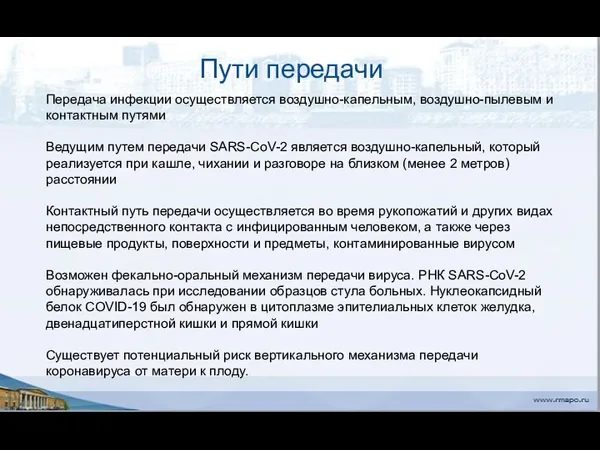 Пути передачи

Передача инфекции осуществляется воздушно-капельным, воздушно-пылевым и контактным путями

Ведущим путем передачи SARS-CoV-2 является воздушно-капельный, который реализуется при кашле, чихании и разговоре на близком (менее 2 метров) расстоянии

Контактный путь передачи осуществляется во время рукопожатий и других видах непосредственного контакта с инфицированным человеком, а также через пищевые продукты, поверхности и предметы, контаминированные вирусом

Возможен фекально-оральный механизм передачи вируса. РНК SARS-CoV-2 обнаруживалась при исследовании образцов стула больных. Нуклеокапсидный белок COVID-19 был обнаружен в цитоплазме эпителиальных клеток желудка, двенадцатиперстной кишки и прямой кишки

Существует потенциальный риск вертикального механизма передачи коронавируса от матери к плоду.

www.rmapo.ru